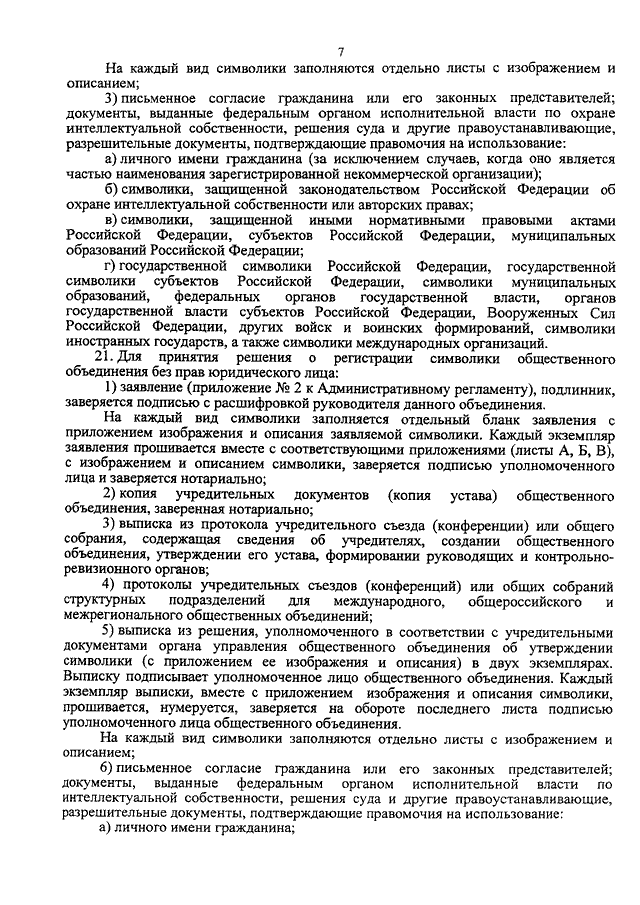 7

На каждый вид символики заполняются отдельно листы с изображением и описанием;

3) письменное согласие гражданина или его законных представителей; документы, выданные федеральным органом исполнительной власти по охране интеллектуальной собственности, решения суда и другие правоустанавливающие, разрешительные документы, подтверждающие правомочия на использование:

а) личного имени гражданина (за исключением случаев, когда оно является частью наименования зарегистрированной некоммерческой организации);

б) символики, защищенной законодательством Российской Федерации об охране интеллектуальной собственности или авторских правах;

в) символики, защищенной иными нормативными правовыми актами Российской Федерации, субъектов Российской Федерации, муниципальных образований Российской Федерации;

г) государственной символики Российской Федерации, государственной символики субъектов Российской Федерации, символики муниципальных образований, федеральных органов государственной власти, органов государственной власти субъектов Российской Федерации, Вооруженных Сил Российской Федерации, других войск и воинских формирований, символики иностранных государств, а также символики международных организаций.

21. Для принятия решения о регистрации символики общественного объединения без прав юридического лица:

1) заявление (приложение № 2 к Административному регламенту), подлинник, заверяется подписью с расшифровкой руководителя данного объединения.

На каждый вид символики заполняется отдельный бланк заявления с приложением изображения и описания заявляемой символики. Каждый экземпляр заявления прошивается вместе с соответствующими приложениями (листы А, Б, В), с изображением и описанием символики, заверяется подписью уполномоченного лица и заверяется нотариально;

2) копия учредительных документов (копия устава) общественного объединения, заверенная нотариально;

3) выписка из протокола учредительного съезда (конференции) или общего собрания, содержащая сведения об учредителях, создании общественного объединения, утверждении его устава, формировании руководящих и контрольно-ревизионного органов;

4) протоколы учредительных съездов (конференций) или общих собраний структурных подразделений для международного, общероссийского и межрегионального общественных объединений;

5) выписка из решения, уполномоченного в соответствии с учредительными документами органа управления общественного объединения об утверждении символики (с приложением ее изображения и описания) в двух экземплярах. Выписку подписывает уполномоченное лицо общественного объединения. Каждый экземпляр выписки, вместе с приложением изображения и описания символики, прошивается, нумеруется, заверяется на обороте последнего листа подписью уполномоченного лица общественного объединения.

На каждый вид символики заполняются отдельно листы с изображением и описанием;

6) письменное согласие гражданина или его законных представителей; документы, выданные федеральным органом исполнительной власти по интеллектуальной собственности, решения суда и другие правоустанавливающие, разрешительные документы, подтверждающие правомочия на использование:

а) личного имени гражданина;